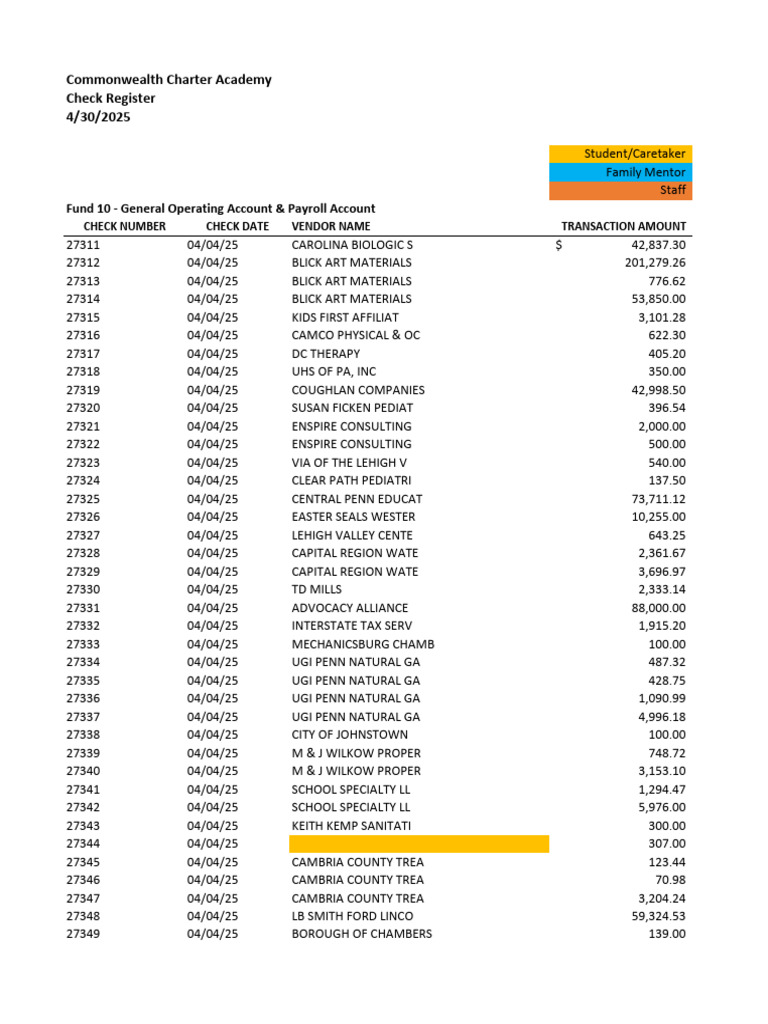 Commonwealth Charter Academy
Check Register
4/30/2025

Student/Caretaker
Family Mentor
Staff

Fund 10 - General Operating Account & Payroll Account

| CHECK NUMBER | CHECK DATE | VENDOR NAME | TRANSACTION AMOUNT |
|---|---|---|---|
| 27311 | 04/04/25 | CAROLINA BIOLOGIC S | $ 42,837.30 |
| 27312 | 04/04/25 | BLICK ART MATERIALS | 201,279.26 |
| 27313 | 04/04/25 | BLICK ART MATERIALS | 776.62 |
| 27314 | 04/04/25 | BLICK ART MATERIALS | 53,850.00 |
| 27315 | 04/04/25 | KIDS FIRST AFFILIAT | 3,101.28 |
| 27316 | 04/04/25 | CAMCO PHYSICAL & OC | 622.30 |
| 27317 | 04/04/25 | DC THERAPY | 405.20 |
| 27318 | 04/04/25 | UHS OF PA, INC | 350.00 |
| 27319 | 04/04/25 | COUGHLAN COMPANIES | 42,998.50 |
| 27320 | 04/04/25 | SUSAN FICKEN PEDIAT | 396.54 |
| 27321 | 04/04/25 | ENSPIRE CONSULTING | 2,000.00 |
| 27322 | 04/04/25 | ENSPIRE CONSULTING | 500.00 |
| 27323 | 04/04/25 | VIA OF THE LEHIGH V | 540.00 |
| 27324 | 04/04/25 | CLEAR PATH PEDIATRI | 137.50 |
| 27325 | 04/04/25 | CENTRAL PENN EDUCAT | 73,711.12 |
| 27326 | 04/04/25 | EASTER SEALS WESTER | 10,255.00 |
| 27327 | 04/04/25 | LEHIGH VALLEY CENTE | 643.25 |
| 27328 | 04/04/25 | CAPITAL REGION WATE | 2,361.67 |
| 27329 | 04/04/25 | CAPITAL REGION WATE | 3,696.97 |
| 27330 | 04/04/25 | TD MILLS | 2,333.14 |
| 27331 | 04/04/25 | ADVOCACY ALLIANCE | 88,000.00 |
| 27332 | 04/04/25 | INTERSTATE TAX SERV | 1,915.20 |
| 27333 | 04/04/25 | MECHANICSBURG CHAMB | 100.00 |
| 27334 | 04/04/25 | UGI PENN NATURAL GA | 487.32 |
| 27335 | 04/04/25 | UGI PENN NATURAL GA | 428.75 |
| 27336 | 04/04/25 | UGI PENN NATURAL GA | 1,090.99 |
| 27337 | 04/04/25 | UGI PENN NATURAL GA | 4,996.18 |
| 27338 | 04/04/25 | CITY OF JOHNSTOWN | 100.00 |
| 27339 | 04/04/25 | M & J WILKOW PROPER | 748.72 |
| 27340 | 04/04/25 | M & J WILKOW PROPER | 3,153.10 |
| 27341 | 04/04/25 | SCHOOL SPECIALTY LL | 1,294.47 |
| 27342 | 04/04/25 | SCHOOL SPECIALTY LL | 5,976.00 |
| 27343 | 04/04/25 | KEITH KEMP SANITATI | 300.00 |
| 27344 | 04/04/25 |  | 307.00 |
| 27345 | 04/04/25 | CAMBRIA COUNTY TREA | 123.44 |
| 27346 | 04/04/25 | CAMBRIA COUNTY TREA | 70.98 |
| 27347 | 04/04/25 | CAMBRIA COUNTY TREA | 3,204.24 |
| 27348 | 04/04/25 | LB SMITH FORD LINCO | 59,324.53 |
| 27349 | 04/04/25 | BOROUGH OF CHAMBERS | 139.00 |